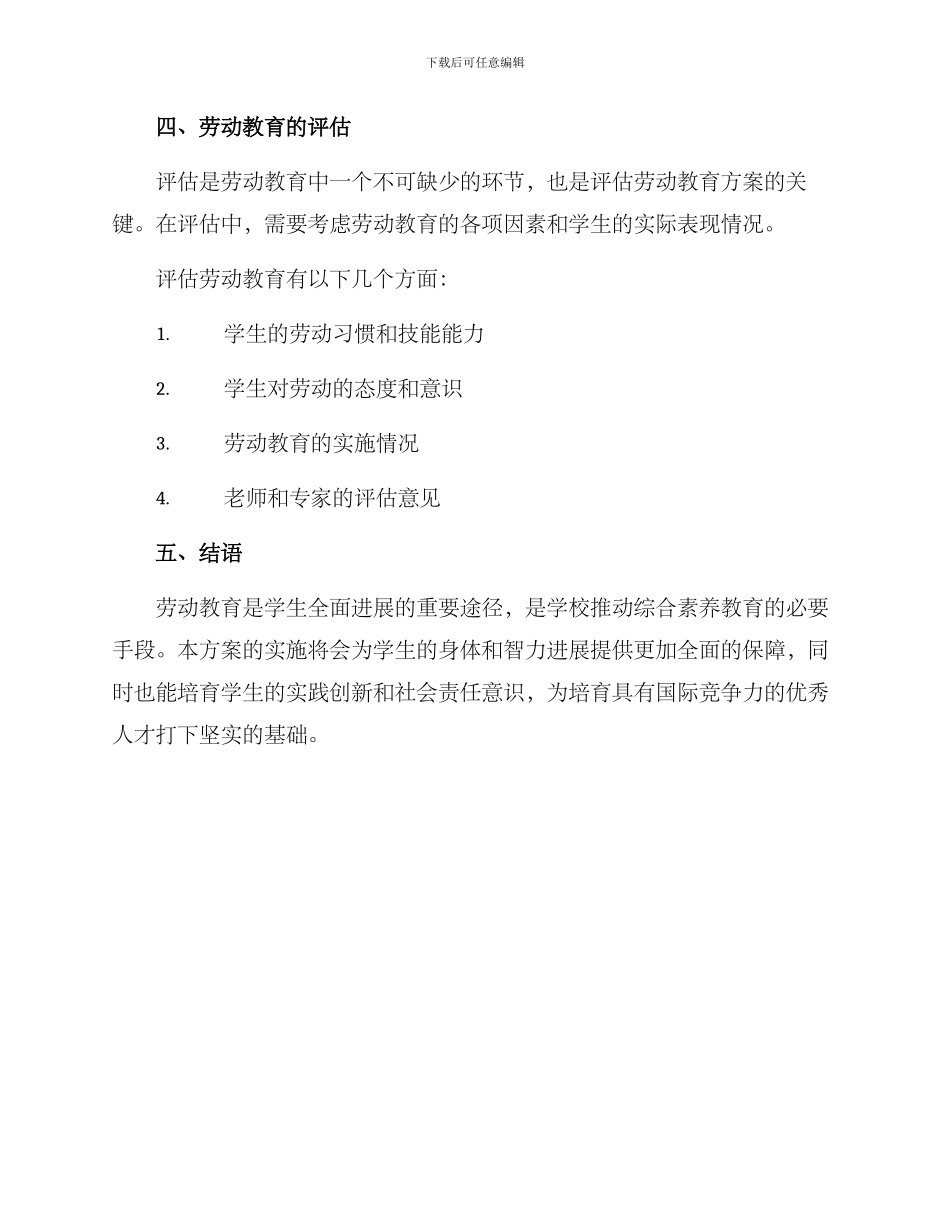 下载后可任意编辑

四、劳动教育的评估

评估是劳动教育中一个不可缺少的环节，也是评估劳动教育方案的关键。在评估中，需要考虑劳动教育的各项因素和学生的实际表现情况。

评估劳动教育有以下几个方面：

1. 学生的劳动习惯和技能能力

2. 学生对劳动的态度和意识

3. 劳动教育的实施情况

4. 老师和专家的评估意见

五、结语

劳动教育是学生全面进展的重要途径，是学校推动综合素养教育的必要手段。本方案的实施将会为学生的身体和智力进展提供更加全面的保障，同时也能培育学生的实践创新和社会责任意识，为培育具有国际竞争力的优秀人才打下坚实的基础。